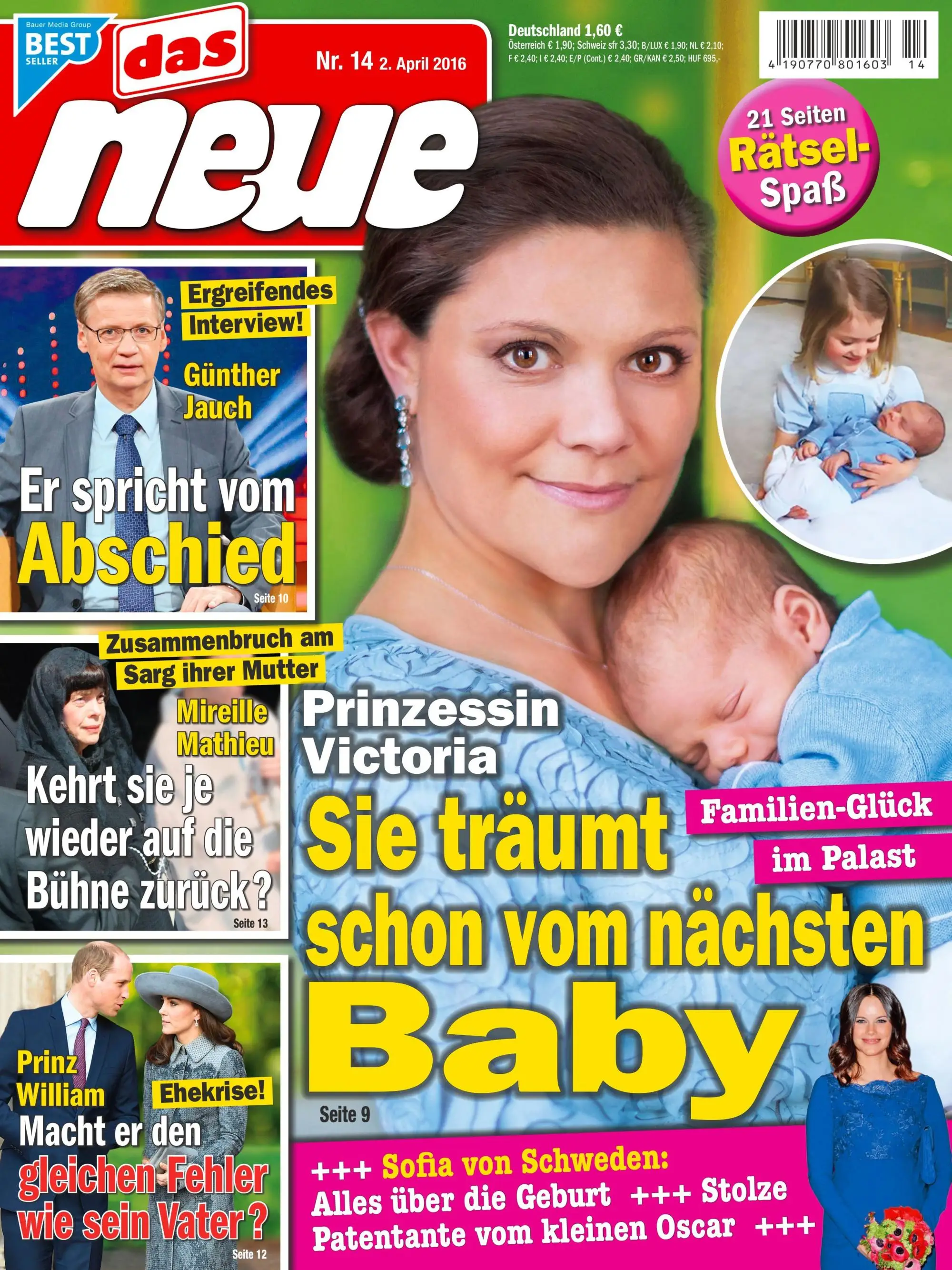 Bauer Media Group
BEST SELLER

das neue

Nr. 14 2. April 2016

Deutschland 1,60 €
Österreich € 1,90; Schweiz sfr 3,30; B/LUX € 1,90; NL € 2,10; F € 2,40; I € 2,40; E/P (Cont.) € 2,40; GR/KAN € 2,50; HUF 695,-

4 190770 801603 14

21 Seiten Rätsel-Spaß

Ergreifendes Interview!

Günther Jauch

Er spricht vom Abschied

Seite 10

Zusammenbruch am Sarg ihrer Mutter

Mireille Mathieu

Kehrt sie je wieder auf die Bühne zurück?

Seite 13

Prinz William

Ehekrise!

Macht er den gleichen Fehler wie sein Vater?

Seite 12

Prinzessin Victoria

Sie träumt schon vom nächsten Baby

Seite 9

Familien-Glück im Palast

+++ Sofia von Schweden: Alles über die Geburt +++ Stolze Patentante vom kleinen Oscar +++